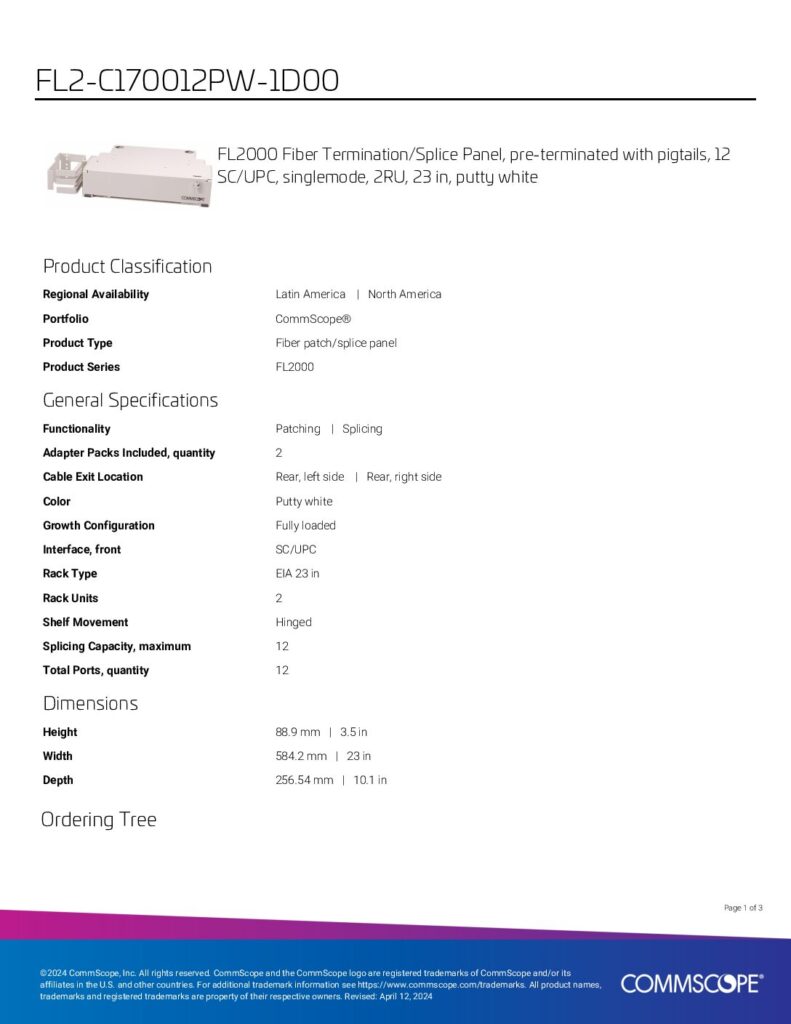 FL2-C170012PW-1D00

FL2000 Fiber Termination/Splice Panel, pre-terminated with pigtails, 12 SC/UPC, singlemode, 2RU, 23 in, putty white

Product Classification

| | |
|---|---|
| Regional Availability | Latin America \| North America |
| Portfolio | CommScope® |
| Product Type | Fiber patch/splice panel |
| Product Series | FL2000 |

General Specifications

| | |
|---|---|
| Functionality | Patching \| Splicing |
| Adapter Packs Included, quantity | 2 |
| Cable Exit Location | Rear, left side \| Rear, right side |
| Color | Putty white |
| Growth Configuration | Fully loaded |
| Interface, front | SC/UPC |
| Rack Type | EIA 23 in |
| Rack Units | 2 |
| Shelf Movement | Hinged |
| Splicing Capacity, maximum | 12 |
| Total Ports, quantity | 12 |

Dimensions

| | |
|---|---|
| Height | 88.9 mm \| 3.5 in |
| Width | 584.2 mm \| 23 in |
| Depth | 256.54 mm \| 10.1 in |

Ordering Tree

Page 1 of 3

©2024 CommScope, Inc. All rights reserved. CommScope and the CommScope logo are registered trademarks of CommScope and/or its affiliates in the U.S. and other countries. For additional trademark information see https://www.commscope.com/trademarks. All product names, trademarks and registered trademarks are property of their respective owners. Revised: April 12, 2024

COMMSCOPE®